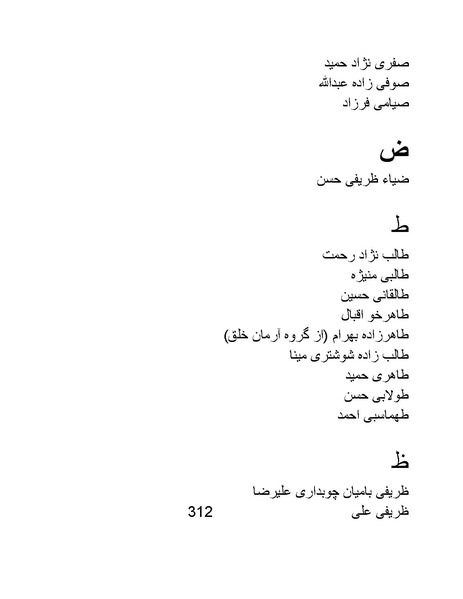 صفری نژاد حمید
صوفی زاده عبدالله
صیامی فرزاد

ض
ضیاء ظریفی حسن

ط
طالب نژاد رحمت
طالبی منیژه
طالقانی حسین
طاهرخو اقبال
طاهرزاده بهرام (از گروه آرمان خلق)
طالب زاده شوشتری مینا
طاهری حمید
طولابی حسن
طهماسبی احمد

ظ
ظریفی بامیان چوبداری علیرضا
ظریفی علی

312